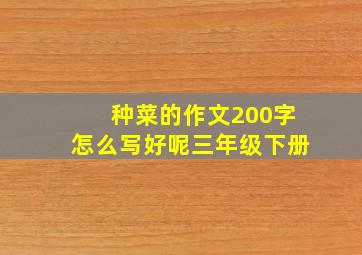 种菜的作文200字
怎么写好呢三年级下册